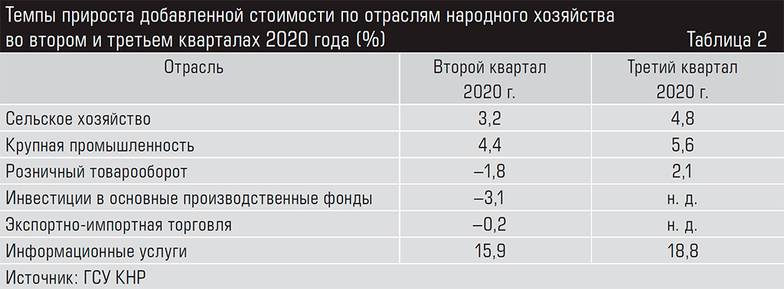 Темпы прироста добавленной стоимости по отраслям народного хозяйства во втором и третьем кварталах 2020 года (%)

Таблица 2

| Отрасль | Второй квартал 2020 г. | Третий квартал 2020 г. |
|---|---|---|
| Сельское хозяйство | 3,2 | 4,8 |
| Крупная промышленность | 4,4 | 5,6 |
| Розничный товарооборот | –1,8 | 2,1 |
| Инвестиции в основные производственные фонды | –3,1 | н. д. |
| Экспортно-импортная торговля | –0,2 | н. д. |
| Информационные услуги | 15,9 | 18,8 |

Источник: ГСУ КНР